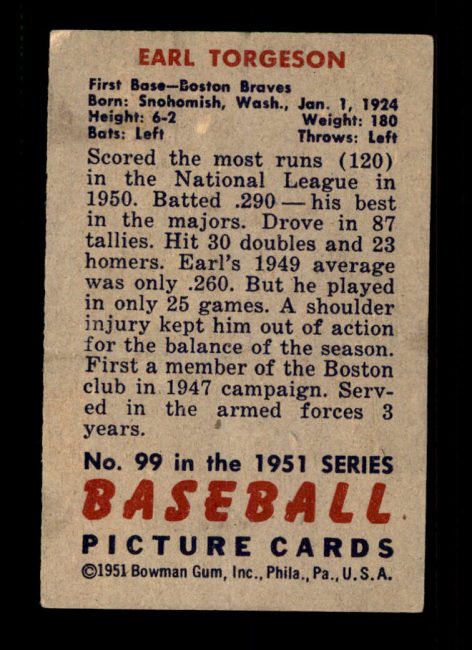 EARL TORGESON

First Base—Boston Braves
Born: Snohomish, Wash., Jan. 1, 1924
Height: 6-2 Weight: 180
Bats: Left Throws: Left

Scored the most runs (120) in the National League in 1950. Batted .290 — his best in the majors. Drove in 87 tallies. Hit 30 doubles and 23 homers. Earl's 1949 average was only .260. But he played in only 25 games. A shoulder injury kept him out of action for the balance of the season. First a member of the Boston club in 1947 campaign. Served in the armed forces 3 years.

No. 99 in the 1951 SERIES
BASEBALL
PICTURE CARDS
©1951 Bowman Gum, Inc., Phila., Pa., U.S.A.